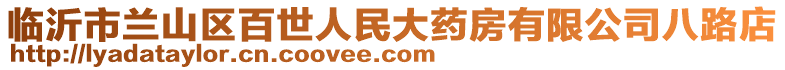 临沂市兰山区百世人民大药房有限公司八路店
http://lyadataylor.cn.coovee.com